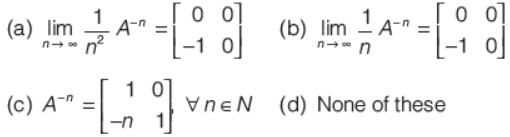 (a) $\lim_{n \to \infty} \frac{1}{n^2} A^{-n} = \begin{bmatrix} 0 & 0 \\ -1 & 0 \end{bmatrix}$ (b) $\lim_{n \to \infty} \frac{1}{n} A^{-n} = \begin{bmatrix} 0 & 0 \\ -1 & 0 \end{bmatrix}$

(c) $A^{-n} = \begin{bmatrix} 1 & 0 \\ -n & 1 \end{bmatrix}, \forall n \in N$ (d) None of these